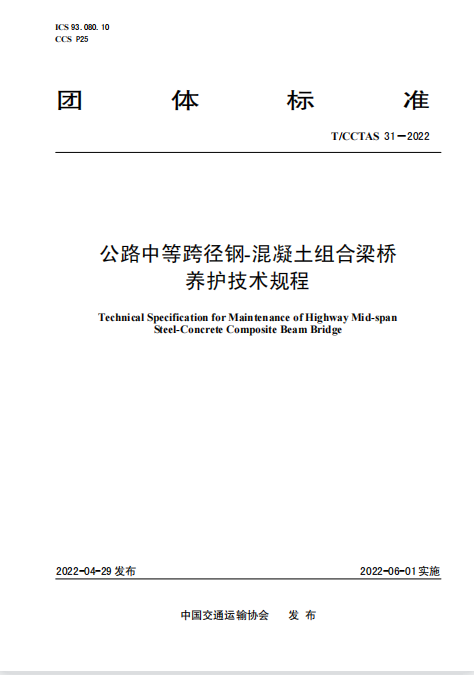 ICS 93.080.10
CCS P25

团 体 标 准

T/CCTAS 31—2022

公路中等跨径钢-混凝土组合梁桥养护技术规程

Technical Specification for Maintenance of Highway Mid-span Steel-Concrete Composite Beam Bridge

2022-04-29 发布

2022-06-01 实施

中国交通运输协会 发 布